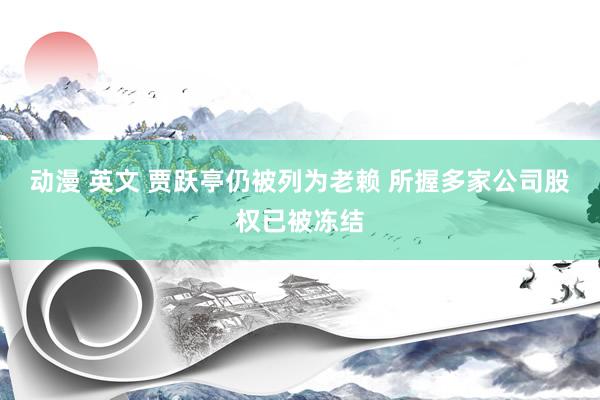 动漫 英文 贾跃亭仍被列为老赖 所握多家公司股权已被冻结